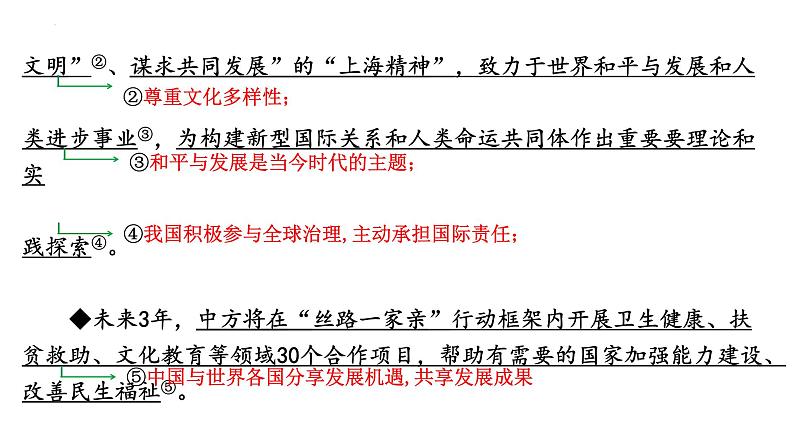 文明”②、谋求共同发展”的“上海精神”，致力于世界和平与发展和人

②尊重文化多样性；

类进步事业③，为构建新型国际关系和人类命运共同体作出重要要理论和实

③和平与发展是当今时代的主题；

④我国积极参与全球治理,主动承担国际责任；

践探索④。

◆未来3年，中方将在“丝路一家亲”行动框架内开展卫生健康、扶贫救助、文化教育等领域30个合作项目，帮助有需要的国家加强能力建设、改善民生福祉⑤。

⑤中国与世界各国分享发展机遇,共享发展成果